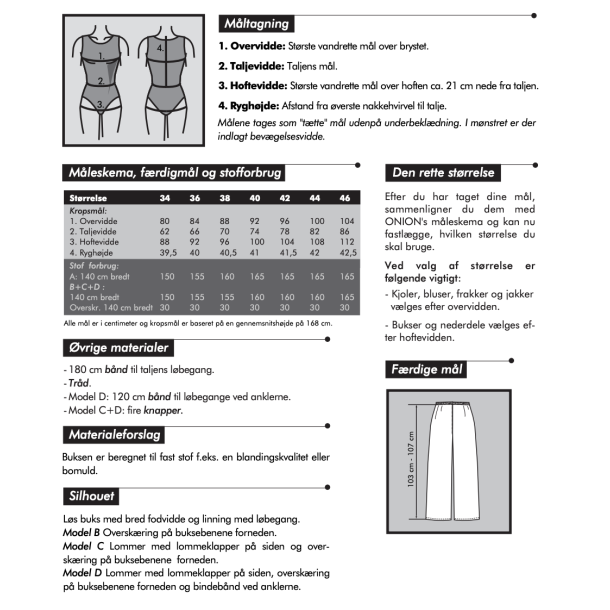 1.
2.
3.
4.

Måltagning

1. Overvidde: Største vandrette mål over brystet.

2. Taljevidde: Taljens mål.

3. Hoftevidde: Største vandrette mål over hoften ca. 21 cm nede fra taljen.

4. Ryghøjde: Afstand fra øverste nakkehvirvel til talje.

Målene tages som "tætte" mål udenpå underbeklædning. I mønstret er der indlagt bevægelsesvidde.

Måleskema, færdigmål og stofforbrug

| Størrelse | 34 | 36 | 38 | 40 | 42 | 44 | 46 |
|---|---|---|---|---|---|---|---|
| Kropsmål: | | | | | | | |
| 1. Overvidde | 80 | 84 | 88 | 92 | 96 | 100 | 104 |
| 2. Taljevidde | 62 | 66 | 70 | 74 | 78 | 82 | 86 |
| 3. Hoftevidde | 88 | 92 | 96 | 100 | 104 | 108 | 112 |
| 4. Ryghøjde | 39,5 | 40 | 40,5 | 41 | 41,5 | 42 | 42,5 |
| Stof forbrug: | | | | | | | |
| A: 140 cm bredt | 150 | 155 | 160 | 165 | 165 | 165 | 165 |
| B+C+D : | | | | | | | |
| 140 cm bredt | 150 | 155 | 155 | 160 | 160 | 160 | 165 |
| Overskr. 140 cm bredt | 30 | 30 | 30 | 30 | 30 | 30 | 30 |

Alle mål er i centimeter og kropsmål er baseret på en gennemsnitshøjde på 168 cm.

Øvrige materialer

- 180 cm bånd til taljens løbegang.
- Tråd.
- Model D: 120 cm bånd til løbegange ved anklerne.
- Model C+D: fire knapper.

Materialeforslag

Buksen er beregnet til fast stof f.eks. en blandingskvalitet eller bomuld.

Silhouet

Løs buks med bred fodvidde og linning med løbegang.
Model B Overskæring på buksebenene forneden.
Model C Lommer med lommeklapper på siden og overskæring på buksebenene forneden.
Model D Lommer med lommeklapper på siden, overskæring på buksebenene forneden og bindebånd ved anklerne.

Den rette størrelse

Efter du har taget dine mål, sammenligner du dem med ONION's måleskema og kan nu fastlægge, hvilken størrelse du skal bruge.

Ved valg af størrelse er følgende vigtigt:

- Kjoler, bluser, frakker og jakker vælges efter overvidden.

- Bukser og nederdele vælges efter hoftevidden.

Færdige mål

103 cm - 107 cm